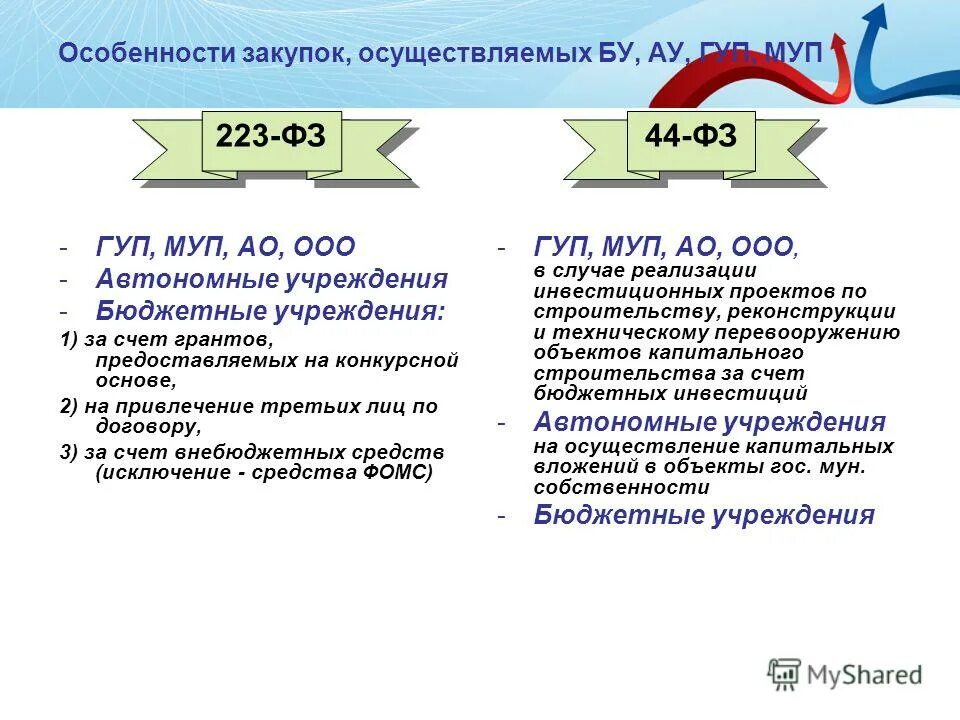 Особенности закупок, осуществляемых БУ, АУ, ГУП, МУП

223-ФЗ

- ГУП, МУП, АО, ООО
- Автономные учреждения
- Бюджетные учреждения:

1) за счет грантов, предоставляемых на конкурсной основе,

2) на привлечение третьих лиц по договору,

3) за счет внебюджетных средств (исключение - средства ФОМС)

44-ФЗ

- ГУП, МУП, АО, ООО, в случае реализации инвестиционных проектов по строительству, реконструкции и техническому перевооружению объектов капитального строительства за счет бюджетных инвестиций
- Автономные учреждения на осуществление капитальных вложений в объекты гос. мун. собственности
- Бюджетные учреждения

MyShared